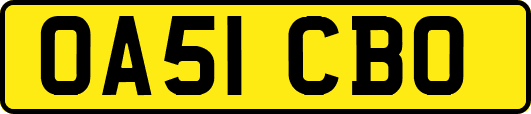 OA51 CBO